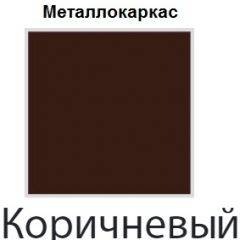 Металлокаркас

Коричневый